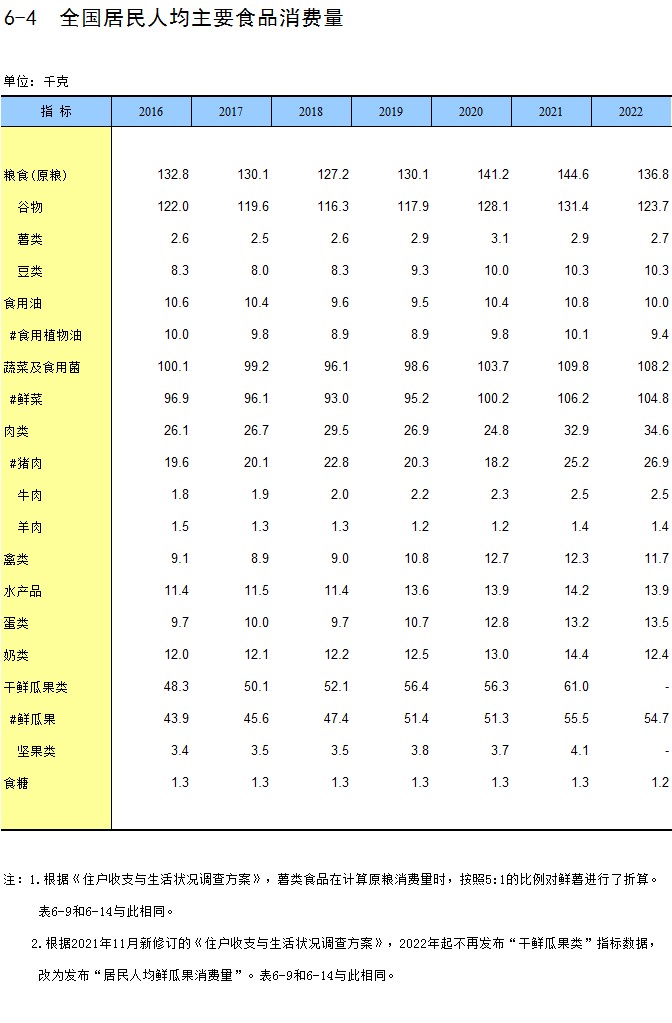 6-4 全国居民人均主要食品消费量

单位：千克

| 指 标 | 2016 | 2017 | 2018 | 2019 | 2020 | 2021 | 2022 |
|---|---|---|---|---|---|---|---|
| 粮食(原粮) | 132.8 | 130.1 | 127.2 | 130.1 | 141.2 | 144.6 | 136.8 |
| 谷物 | 122.0 | 119.6 | 116.3 | 117.9 | 128.1 | 131.4 | 123.7 |
| 薯类 | 2.6 | 2.5 | 2.6 | 2.9 | 3.1 | 2.9 | 2.7 |
| 豆类 | 8.3 | 8.0 | 8.3 | 9.3 | 10.0 | 10.3 | 10.3 |
| 食用油 | 10.6 | 10.4 | 9.6 | 9.5 | 10.4 | 10.8 | 10.0 |
| #食用植物油 | 10.0 | 9.8 | 8.9 | 8.9 | 9.8 | 10.1 | 9.4 |
| 蔬菜及食用菌 | 100.1 | 99.2 | 96.1 | 98.6 | 103.7 | 109.8 | 108.2 |
| #鲜菜 | 96.9 | 96.1 | 93.0 | 95.2 | 100.2 | 106.2 | 104.8 |
| 肉类 | 26.1 | 26.7 | 29.5 | 26.9 | 24.8 | 32.9 | 34.6 |
| #猪肉 | 19.6 | 20.1 | 22.8 | 20.3 | 18.2 | 25.2 | 26.9 |
| 牛肉 | 1.8 | 1.9 | 2.0 | 2.2 | 2.3 | 2.5 | 2.5 |
| 羊肉 | 1.5 | 1.3 | 1.3 | 1.2 | 1.2 | 1.4 | 1.4 |
| 禽类 | 9.1 | 8.9 | 9.0 | 10.8 | 12.7 | 12.3 | 11.7 |
| 水产品 | 11.4 | 11.5 | 11.4 | 13.6 | 13.9 | 14.2 | 13.9 |
| 蛋类 | 9.7 | 10.0 | 9.7 | 10.7 | 12.8 | 13.2 | 13.5 |
| 奶类 | 12.0 | 12.1 | 12.2 | 12.5 | 13.0 | 14.4 | 12.4 |
| 干鲜瓜果类 | 48.3 | 50.1 | 52.1 | 56.4 | 56.3 | 61.0 | - |
| #鲜瓜果 | 43.9 | 45.6 | 47.4 | 51.4 | 51.3 | 55.5 | 54.7 |
| 坚果类 | 3.4 | 3.5 | 3.5 | 3.8 | 3.7 | 4.1 | - |
| 食糖 | 1.3 | 1.3 | 1.3 | 1.3 | 1.3 | 1.3 | 1.2 |

注：1.根据《住户收支与生活状况调查方案》，薯类食品在计算原粮消费量时，按照5:1的比例对鲜薯进行了折算。表6-9和6-14与此相同。

2.根据2021年11月新修订的《住户收支与生活状况调查方案》，2022年起不再发布“干鲜瓜果类”指标数据，改为发布“居民人均鲜瓜果消费量”。表6-9和6-14与此相同。